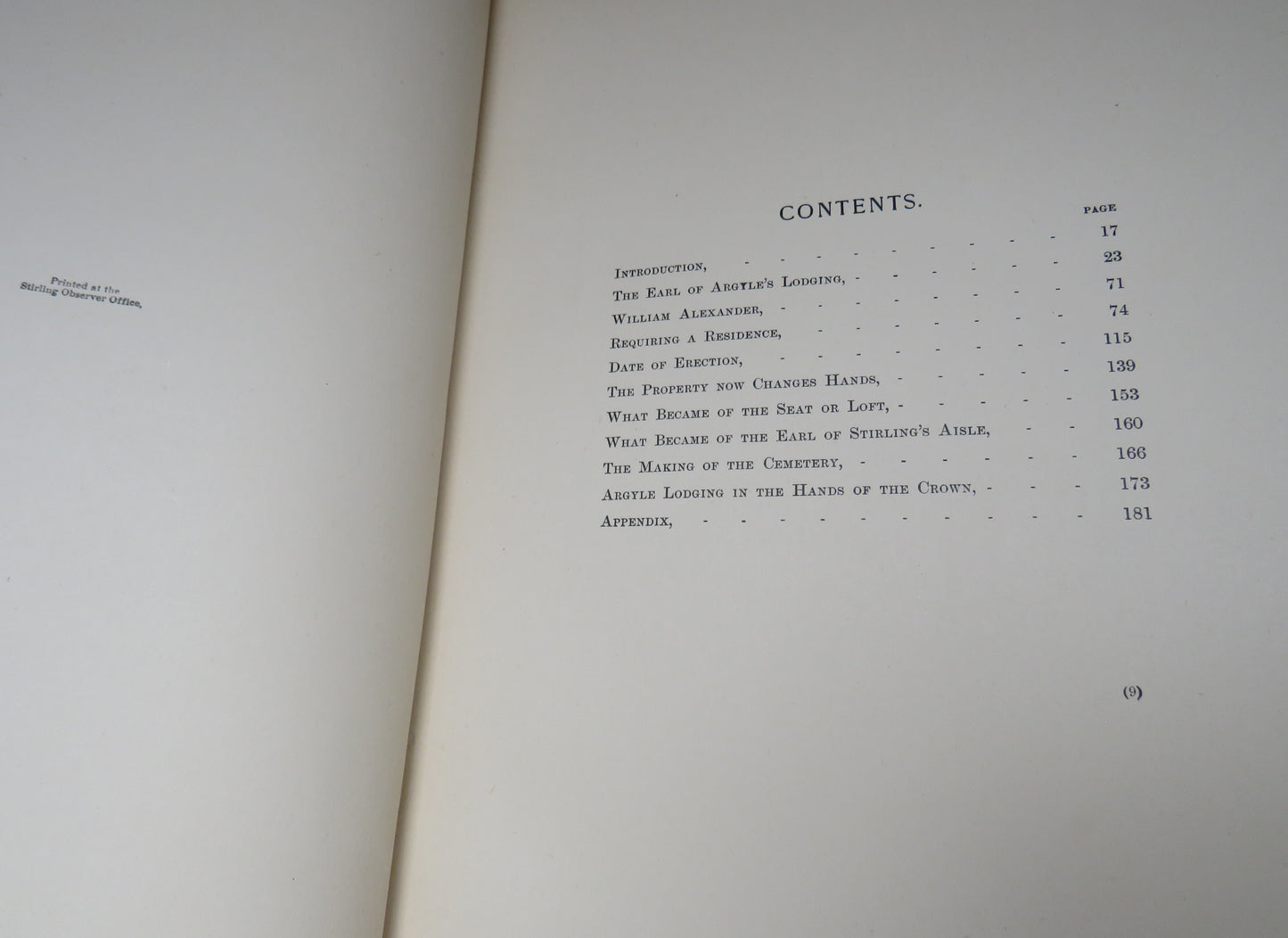 Printed at the
Stirling Observer Office,

CONTENTS.

PAGE

Introduction, 17

The Earl of Argyle's Lodging, 23

William Alexander, 71

Requiring a Residence, 74

Date of Erection, 115

The Property now Changes Hands, 139

What Became of the Seat or Loft, 153

What Became of the Earl of Stirling's Aisle, 160

The Making of the Cemetery, 166

Argyle Lodging in the Hands of the Crown, 173

Appendix, 181

(9)